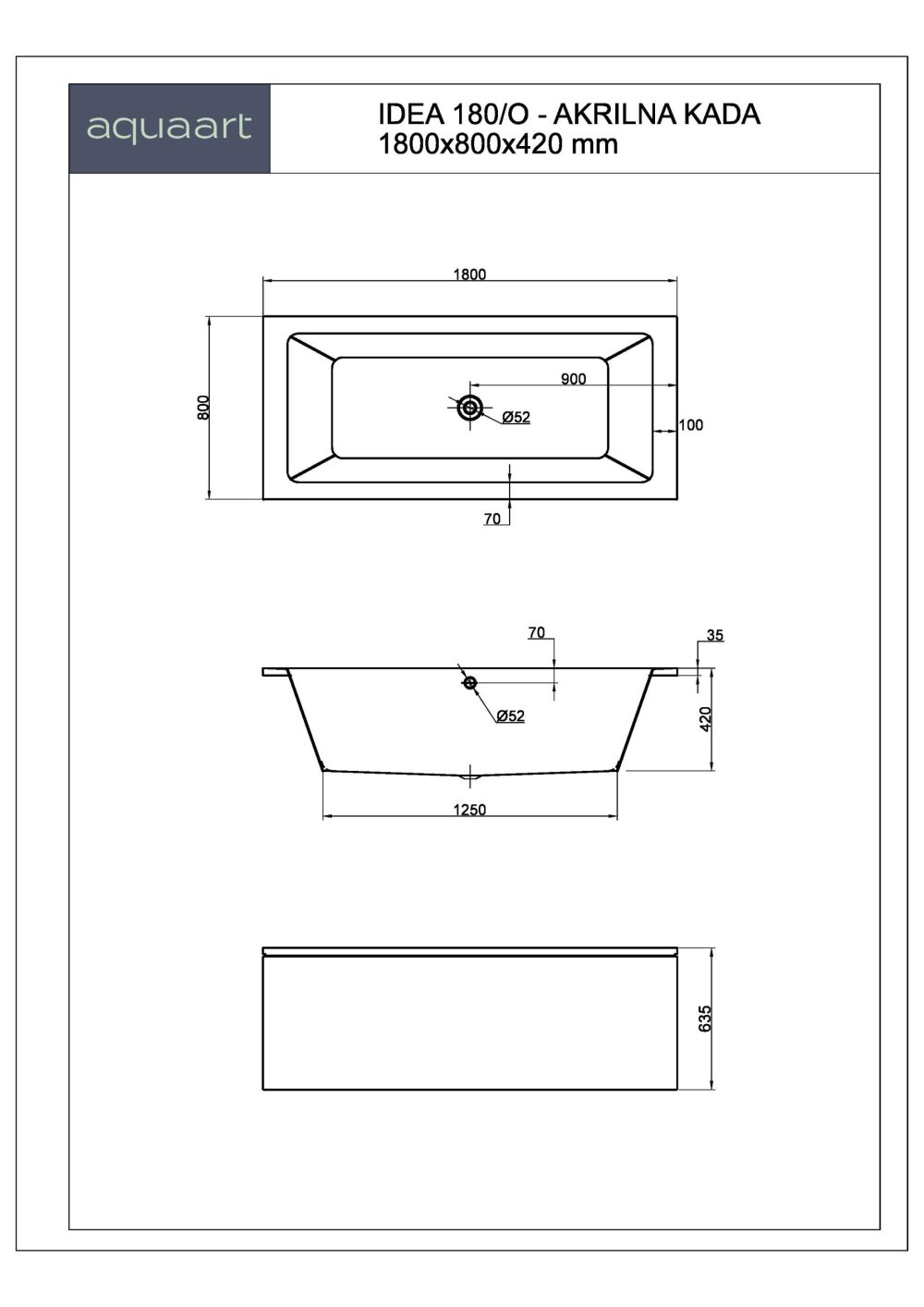 aquaart

IDEA 180/O - AKRILNA KADA
1800x800x420 mm

1800

800

900

Ø52

100

70

70

35

Ø52

420

1250

635